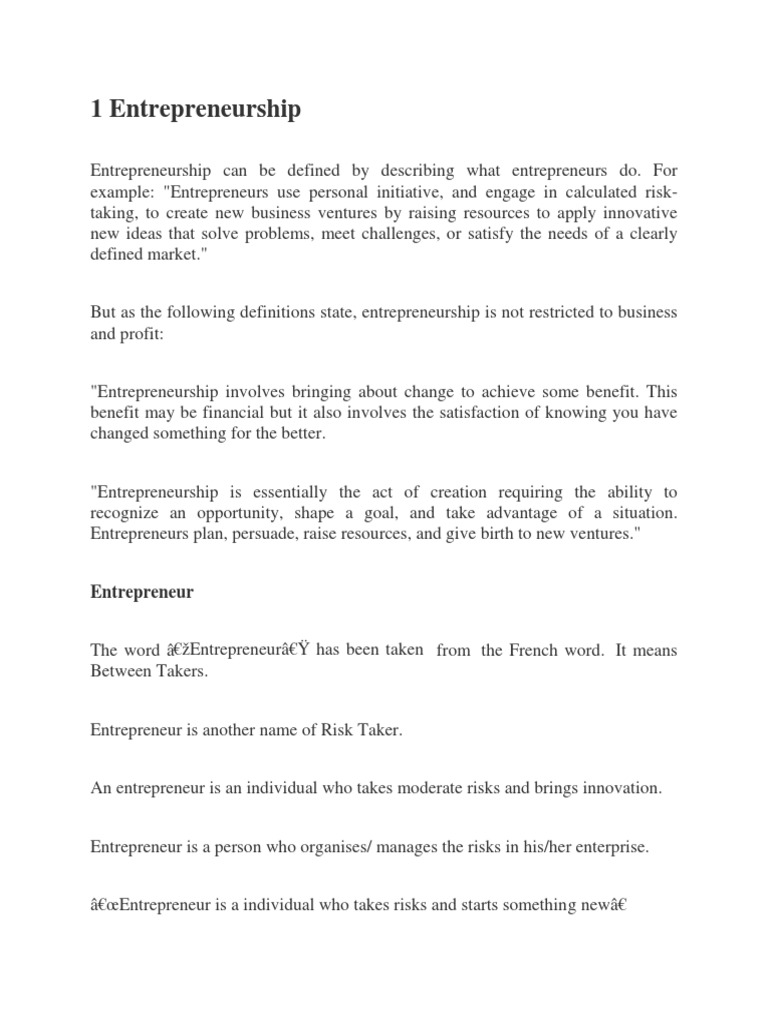 1 Entrepreneurship

Entrepreneurship can be defined by describing what entrepreneurs do. For example: "Entrepreneurs use personal initiative, and engage in calculated risk-taking, to create new business ventures by raising resources to apply innovative new ideas that solve problems, meet challenges, or satisfy the needs of a clearly defined market."

But as the following definitions state, entrepreneurship is not restricted to business and profit:

"Entrepreneurship involves bringing about change to achieve some benefit. This benefit may be financial but it also involves the satisfaction of knowing you have changed something for the better.

"Entrepreneurship is essentially the act of creation requiring the ability to recognize an opportunity, shape a goal, and take advantage of a situation. Entrepreneurs plan, persuade, raise resources, and give birth to new ventures."

Entrepreneur

The word â€žEntrepreneurâ€Ÿ has been taken from the French word. It means Between Takers.

Entrepreneur is another name of Risk Taker.

An entrepreneur is an individual who takes moderate risks and brings innovation.

Entrepreneur is a person who organises/ manages the risks in his/her enterprise.

â€œEntrepreneur is a individual who takes risks and starts something newâ€